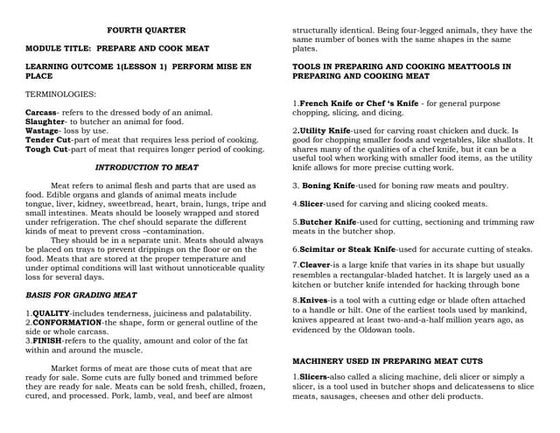 FOURTH QUARTER

MODULE TITLE: PREPARE AND COOK MEAT

LEARNING OUTCOME 1(LESSON 1) PERFORM MISE EN PLACE

TERMINOLOGIES:

Carcass- refers to the dressed body of an animal.
Slaughter- to butcher an animal for food.
Wastage- loss by use.
Tender Cut-part of meat that requires less period of cooking.
Tough Cut-part of meat that requires longer period of cooking.

INTRODUCTION TO MEAT

Meat refers to animal flesh and parts that are used as food. Edible organs and glands of animal meats include tongue, liver, kidney, sweetbread, heart, brain, lungs, tripe and small intestines. Meats should be loosely wrapped and stored under refrigeration. The chef should separate the different kinds of meat to prevent cross –contamination.

They should be in a separate unit. Meats should always be placed on trays to prevent drippings on the floor or on the food. Meats that are stored at the proper temperature and under optimal conditions will last without unnoticeable quality loss for several days.

BASIS FOR GRADING MEAT

1.QUALITY-includes tenderness, juiciness and palatability.
2.CONFORMATION-the shape, form or general outline of the side or whole carcass.
3.FINISH-refers to the quality, amount and color of the fat within and around the muscle.

Market forms of meat are those cuts of meat that are ready for sale. Some cuts are fully boned and trimmed before they are ready for sale. Meats can be sold fresh, chilled, frozen, cured, and processed. Pork, lamb, veal, and beef are almost structurally identical. Being four-legged animals, they have the same number of bones with the same shapes in the same plates.

TOOLS IN PREPARING AND COOKING MEATTOOLS IN PREPARING AND COOKING MEAT

1.French Knife or Chef 's Knife - for general purpose chopping, slicing, and dicing.

2.Utility Knife-used for carving roast chicken and duck. Is good for chopping smaller foods and vegetables, like shallots. It shares many of the qualities of a chef knife, but it can be a useful tool when working with smaller food items, as the utility knife allows for more precise cutting work.

3. Boning Knife-used for boning raw meats and poultry.

4.Slicer-used for carving and slicing cooked meats.

5.Butcher Knife-used for cutting, sectioning and trimming raw meats in the butcher shop.

6.Scimitar or Steak Knife-used for accurate cutting of steaks.

7.Cleaver-is a large knife that varies in its shape but usually resembles a rectangular-bladed hatchet. It is largely used as a kitchen or butcher knife intended for hacking through bone

8.Knives-is a tool with a cutting edge or blade often attached to a handle or hilt. One of the earliest tools used by mankind, knives appeared at least two-and-a-half million years ago, as evidenced by the Oldowan tools.

MACHINERY USED IN PREPARING MEAT CUTS

1.Slicers-also called a slicing machine, deli slicer or simply a slicer, is a tool used in butcher shops and delicatessens to slice meats, sausages, cheeses and other deli products.